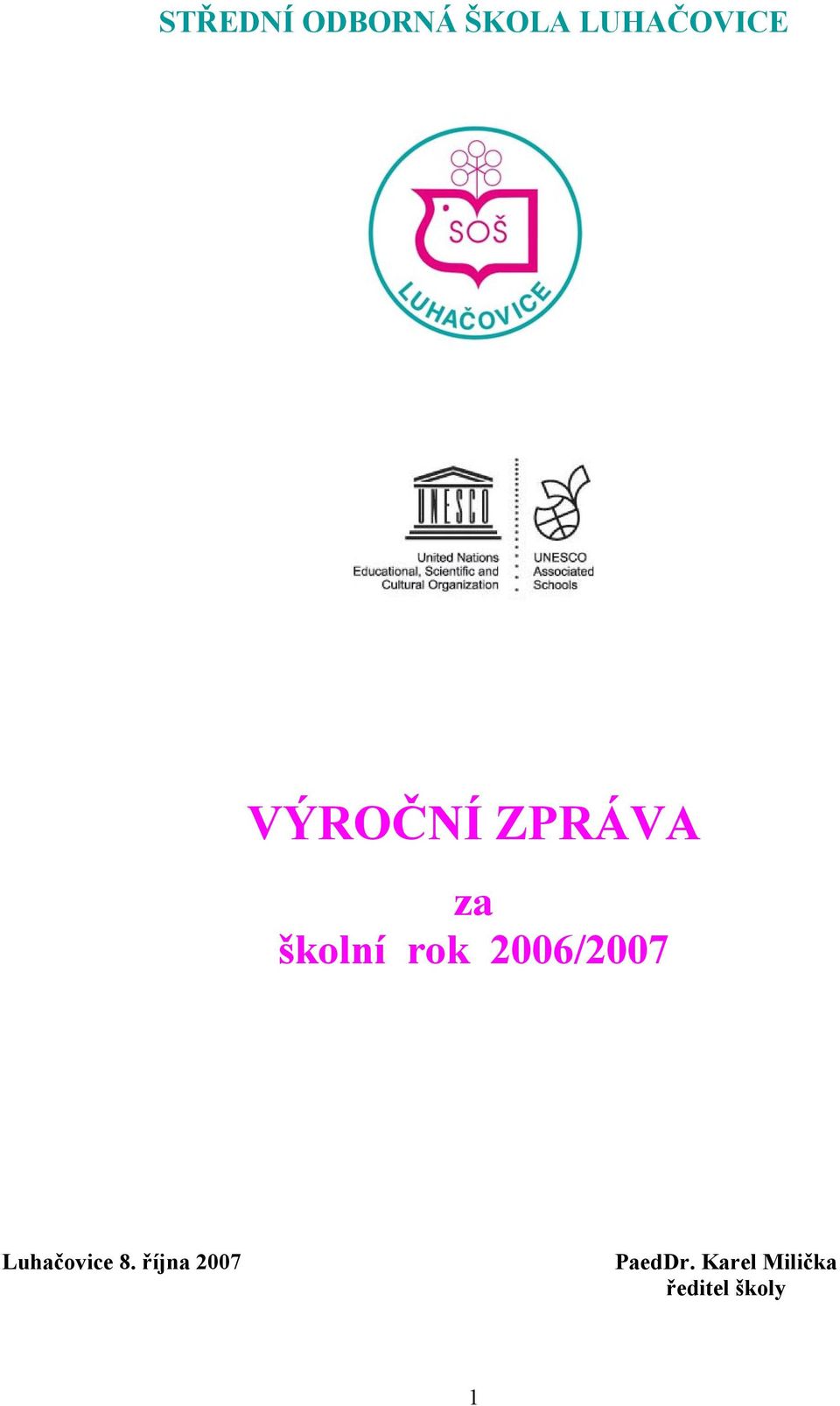 STŘEDNÍ ODBORNÁ ŠKOLA LUHAČOVICE

SOŠ
LUHAČOVICE

UNESCO
United Nations
Educational, Scientific and
Cultural Organization

UNESCO
Associated
Schools

VÝROČNÍ ZPRÁVA

za
školní rok 2006/2007

Luhačovice 8. října 2007

PaedDr. Karel Milička
ředitel školy

1